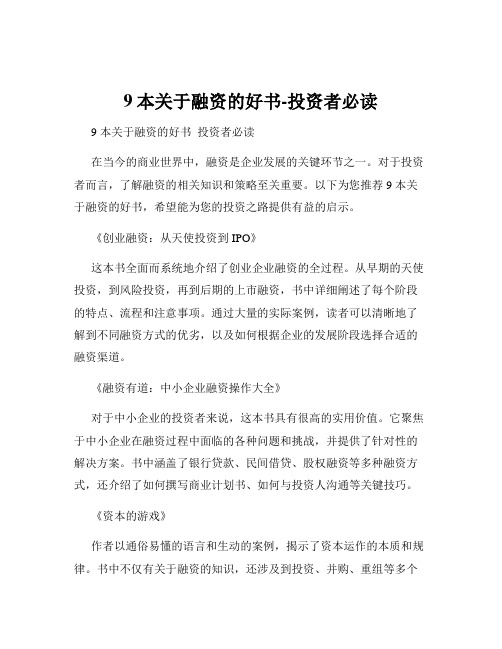 9 本关于融资的好书-投资者必读

9 本关于融资的好书 投资者必读

在当今的商业世界中，融资是企业发展的关键环节之一。对于投资者而言，了解融资的相关知识和策略至关重要。以下为您推荐 9 本关于融资的好书，希望能为您的投资之路提供有益的启示。

《创业融资：从天使投资到 IPO》

这本书全面而系统地介绍了创业企业融资的全过程。从早期的天使投资，到风险投资，再到后期的上市融资，书中详细阐述了每个阶段的特点、流程和注意事项。通过大量的实际案例，读者可以清晰地了解到不同融资方式的优劣，以及如何根据企业的发展阶段选择合适的融资渠道。

《融资有道：中小企业融资操作大全》

对于中小企业的投资者来说，这本书具有很高的实用价值。它聚焦于中小企业在融资过程中面临的各种问题和挑战，并提供了针对性的解决方案。书中涵盖了银行贷款、民间借贷、股权融资等多种融资方式，还介绍了如何撰写商业计划书、如何与投资人沟通等关键技巧。

《资本的游戏》

作者以通俗易懂的语言和生动的案例，揭示了资本运作的本质和规律。书中不仅有关于融资的知识，还涉及到投资、并购、重组等多个